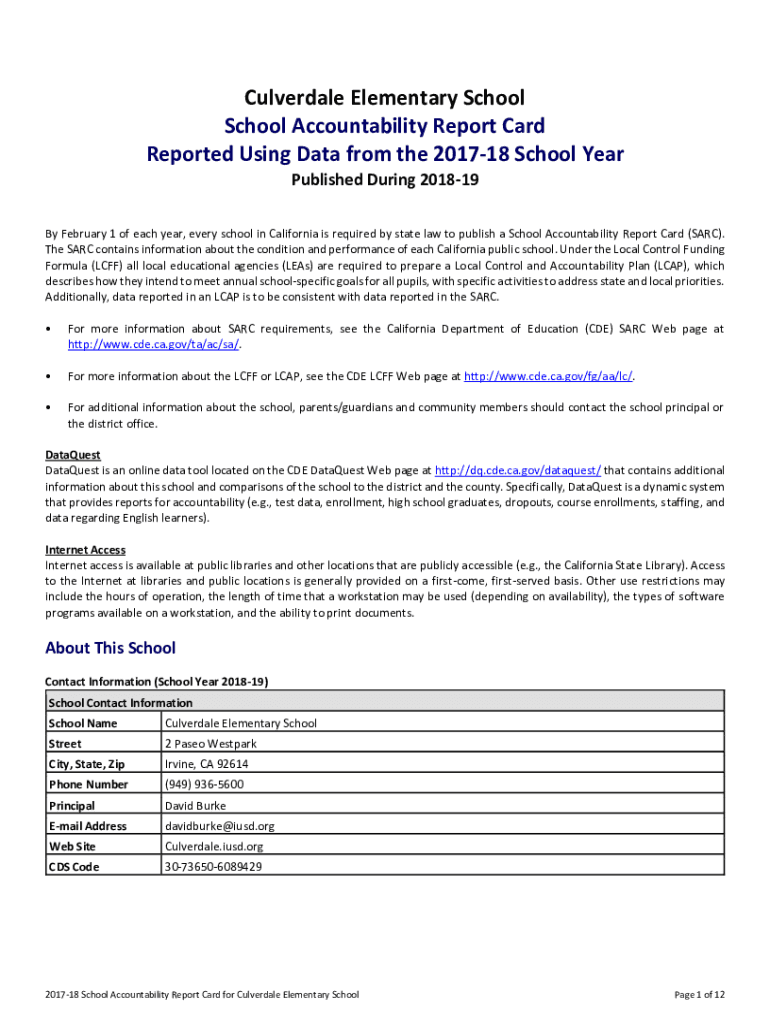 Culverdale Elementary School
School Accountability Report Card
Reported Using Data from the 2017-18 School Year
Published During 2018-19

By February 1 of each year, every school in California is required by state law to publish a School Accountability Report Card (SARC). The SARC contains information about the condition and performance of each California public school. Under the Local Control Funding Formula (LCFF) all local educational agencies (LEAs) are required to prepare a Local Control and Accountability Plan (LCAP), which describes how they intend to meet annual school-specific goals for all pupils, with specific activities to address state and local priorities. Additionally, data reported in an LCAP is to be consistent with data reported in the SARC.

• For more information about SARC requirements, see the California Department of Education (CDE) SARC Web page at http://www.cde.ca.gov/ta/ac/sa/.

• For more information about the LCFF or LCAP, see the CDE LCFF Web page at http://www.cde.ca.gov/fg/aa/lc/.

• For additional information about the school, parents/guardians and community members should contact the school principal or the district office.

DataQuest
DataQuest is an online data tool located on the CDE DataQuest Web page at http://dq.cde.ca.gov/dataquest/ that contains additional information about this school and comparisons of the school to the district and the county. Specifically, DataQuest is a dynamic system that provides reports for accountability (e.g., test data, enrollment, high school graduates, dropouts, course enrollments, staffing, and data regarding English learners).

Internet Access
Internet access is available at public libraries and other locations that are publicly accessible (e.g., the California State Library). Access to the Internet at libraries and public locations is generally provided on a first-come, first-served basis. Other use restrictions may include the hours of operation, the length of time that a workstation may be used (depending on availability), the types of software programs available on a workstation, and the ability to print documents.

About This School

Contact Information (School Year 2018-19)

| School Contact Information | |
|---|---|
| School Name | Culverdale Elementary School |
| Street | 2 Paseo Westpark |
| City, State, Zip | Irvine, CA 92614 |
| Phone Number | (949) 936-5600 |
| Principal | David Burke |
| E-mail Address | davidburke@iusd.org |
| Web Site | Culverdale.iusd.org |
| CDS Code | 30-73650-6089429 |

2017-18 School Accountability Report Card for Culverdale Elementary School
Page 1 of 12